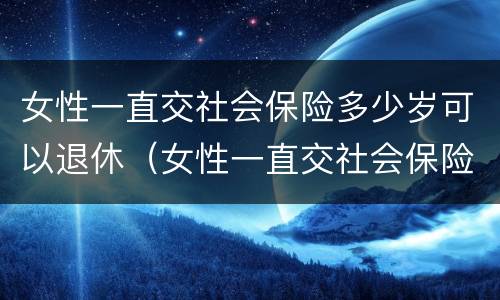 女性一直交社会保险多少岁可以退休（女性一直交社会保险